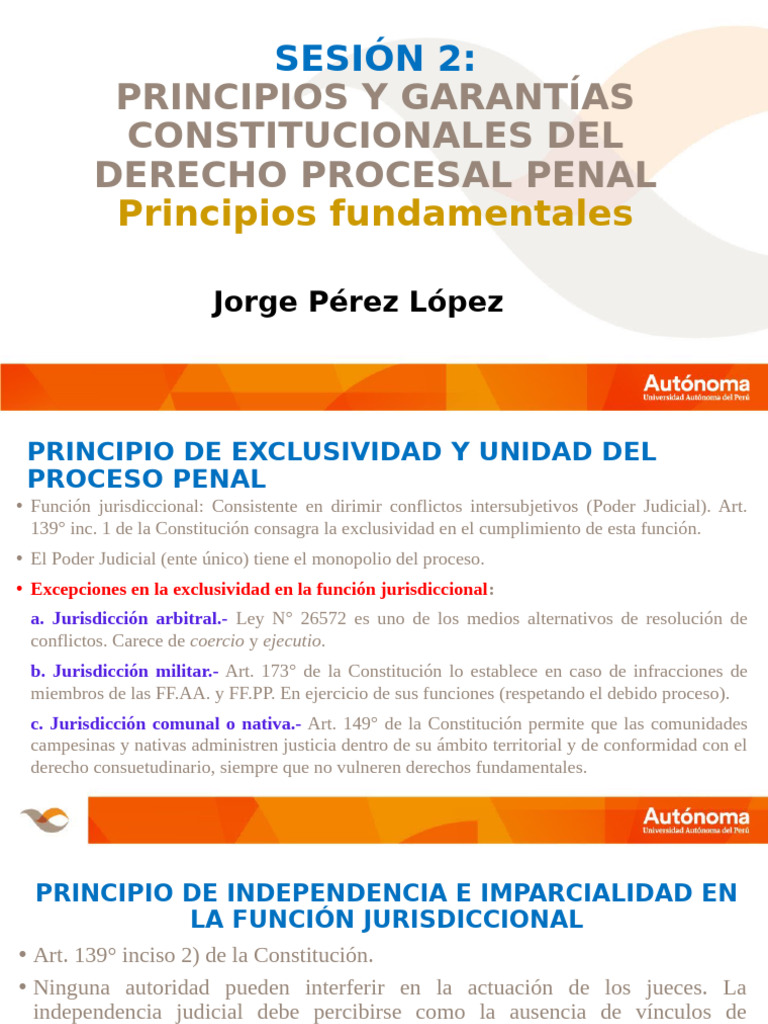 SESIÓN 2:
PRINCIPIOS Y GARANTÍAS CONSTITUCIONALES DEL DERECHO PROCESAL PENAL
Principios fundamentales

Jorge Pérez López

Autónoma
Universidad Autónoma del Perú

PRINCIPIO DE EXCLUSIVIDAD Y UNIDAD DEL PROCESO PENAL

• Función jurisdiccional: Consistente en dirimir conflictos intersubjetivos (Poder Judicial). Art. 139° inc. 1 de la Constitución consagra la exclusividad en el cumplimiento de esta función.

• El Poder Judicial (ente único) tiene el monopolio del proceso.

• Excepciones en la exclusividad en la función jurisdiccional:

a. Jurisdicción arbitral.- Ley N° 26572 es uno de los medios alternativos de resolución de conflictos. Carece de coercio y ejecutio.

b. Jurisdicción militar.- Art. 173° de la Constitución lo establece en caso de infracciones de miembros de las FF.AA. y FF.PP. En ejercicio de sus funciones (respetando el debido proceso).

c. Jurisdicción comunal o nativa.- Art. 149° de la Constitución permite que las comunidades campesinas y nativas administren justicia dentro de su ámbito territorial y de conformidad con el derecho consuetudinario, siempre que no vulneren derechos fundamentales.

Autónoma
Universidad Autónoma del Perú

PRINCIPIO DE INDEPENDENCIA E IMPARCIALIDAD EN LA FUNCIÓN JURISDICCIONAL

• Art. 139° inciso 2) de la Constitución.

• Ninguna autoridad pueden interferir en la actuación de los jueces. La independencia judicial debe percibirse como la ausencia de vínculos de